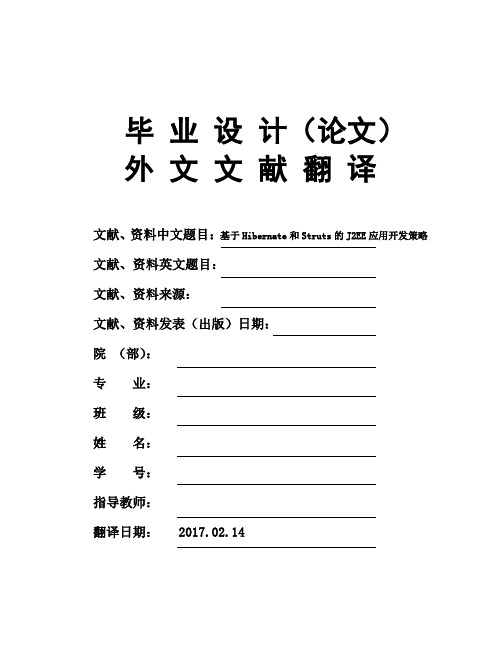 毕 业 设 计（论文）
外 文 文 献 翻 译

文献、资料中文题目：基于 Hibernate 和 Struts 的 J2EE 应用开发策略

文献、资料英文题目：

文献、资料来源：

文献、资料发表（出版）日期：

院 （部）：

专 业：

班 级：

姓 名：

学 号：

指导教师：

翻译日期： 2017.02.14